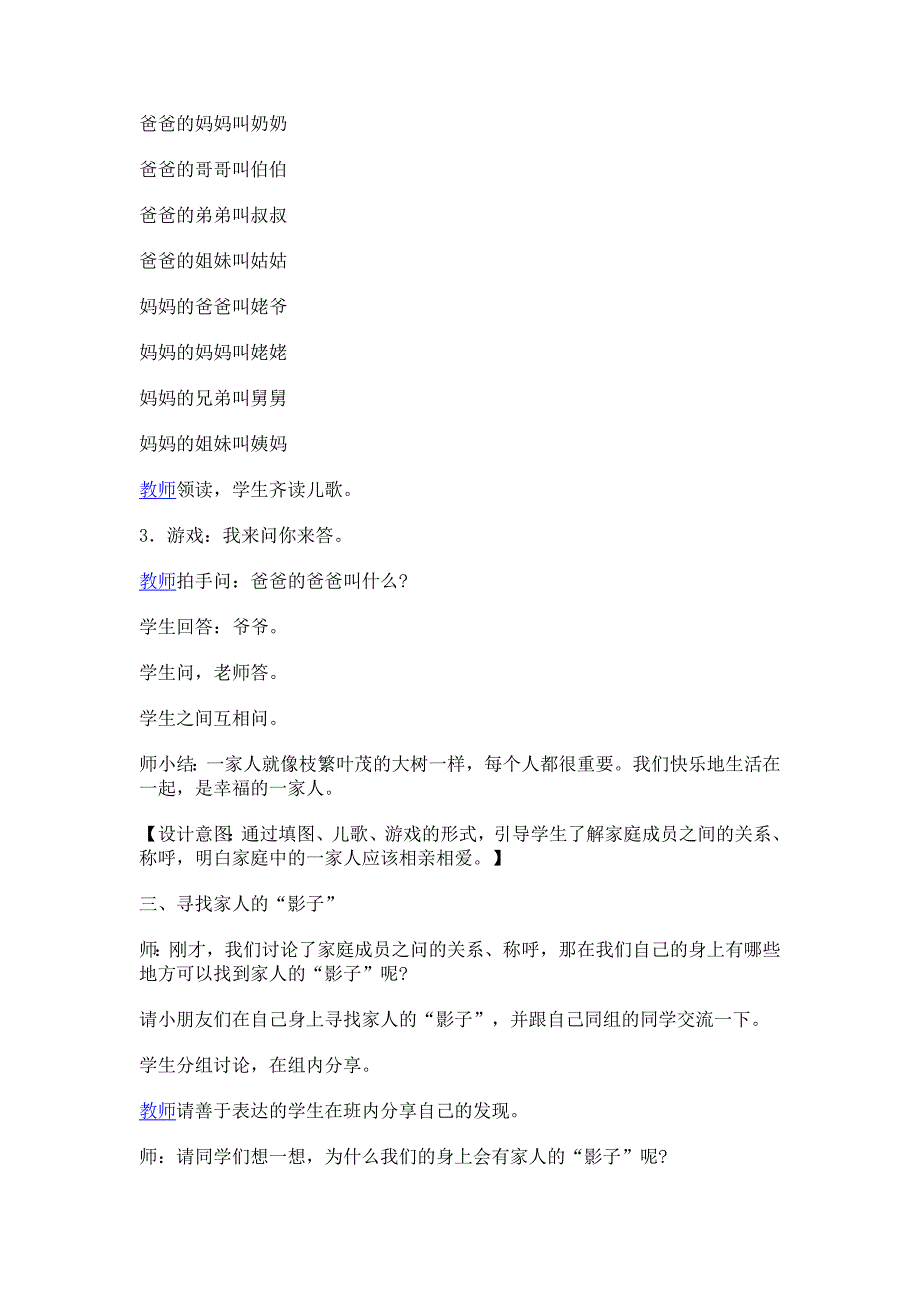 爸爸的妈妈叫奶奶

爸爸的哥哥叫伯伯

爸爸的弟弟叫叔叔

爸爸的姐妹叫姑姑

妈妈的爸爸叫姥爷

妈妈的妈妈叫姥姥

妈妈的兄弟叫舅舅

妈妈的姐妹叫姨妈

教师领读，学生齐读儿歌。

3．游戏：我来问你来答。

教师拍手问：爸爸的爸爸叫什么？

学生回答：爷爷。

学生问，老师答。

学生之间互相问。

师小结：一家人就像枝繁叶茂的大树一样，每个人都很重要。我们快乐地生活在一起，是幸福的一家人。

【设计意图：通过填图、儿歌、游戏的形式，引导学生了解家庭成员之间的关系、称呼，明白家庭中的一家人应该相亲相爱。】

三、寻找家人的“影子”

师：刚才，我们讨论了家庭成员之间的关系、称呼，那在我们自己的身上有哪些地方可以找到家人的“影子”呢？

请小朋友们在自己身上寻找家人的“影子”，并跟自己同组的同学交流一下。

学生分组讨论，在组内分享。

教师请善于表达的学生在班内分享自己的发现。

师：请同学们想一想，为什么我们的身上会有家人的“影子”呢？